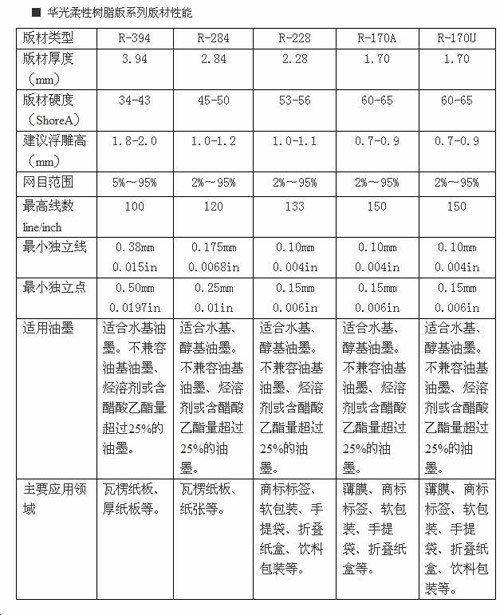 ■ 华光柔性树脂版系列版材性能

| 版材类型 | R-394 | R-284 | R-228 | R-170A | R-170U |
|---|---|---|---|---|---|
| 版材厚度（mm） | 3.94 | 2.84 | 2.28 | 1.70 | 1.70 |
| 版材硬度（ShoreA） | 34-43 | 45-50 | 53-56 | 60-65 | 60-65 |
| 建议浮雕高（mm） | 1.8-2.0 | 1.0-1.2 | 1.0-1.1 | 0.7-0.9 | 0.7-0.9 |
| 网目范围 | 5%～95% | 2%～95% | 2%～95% | 2%～95% | 2%～95% |
| 最高线数 line/inch | 100 | 120 | 133 | 150 | 150 |
| 最小独立线 | 0.38mm 0.015in | 0.175mm 0.0068in | 0.10mm 0.004in | 0.10mm 0.004in | 0.10mm 0.004in |
| 最小独立点 | 0.50mm 0.0197in | 0.25mm 0.01in | 0.15mm 0.006in | 0.15mm 0.006in | 0.15mm 0.006in |
| 适用油墨 | 适合水基油墨。不兼容油基油墨、烃溶剂或含醋酸乙酯量超过25%的油墨。 | 适合水基、醇基油墨。不兼容油基油墨、烃溶剂或含醋酸乙酯量超过25%的油墨。 | 适合水基、醇基油墨。不兼容油基油墨、烃溶剂或含醋酸乙酯量超过25%的油墨。 | 适合水基、醇基油墨。不兼容油基油墨、烃溶剂或含醋酸乙酯量超过25%的油墨。 | 适合水基、醇基油墨。不兼容油基油墨、烃溶剂或含醋酸乙酯量超过25%的油墨。 |
| 主要应用领域 | 瓦楞纸板、厚纸板等。 | 瓦楞纸板、纸张等。 | 商标标签、软包装、手提袋、折叠纸盒、饮料包装等。 | 薄膜、商标标签、软包装、手提袋、折叠纸盒等。 | 薄膜、商标标签、软包装、手提袋、折叠纸盒、饮料包装等。 |